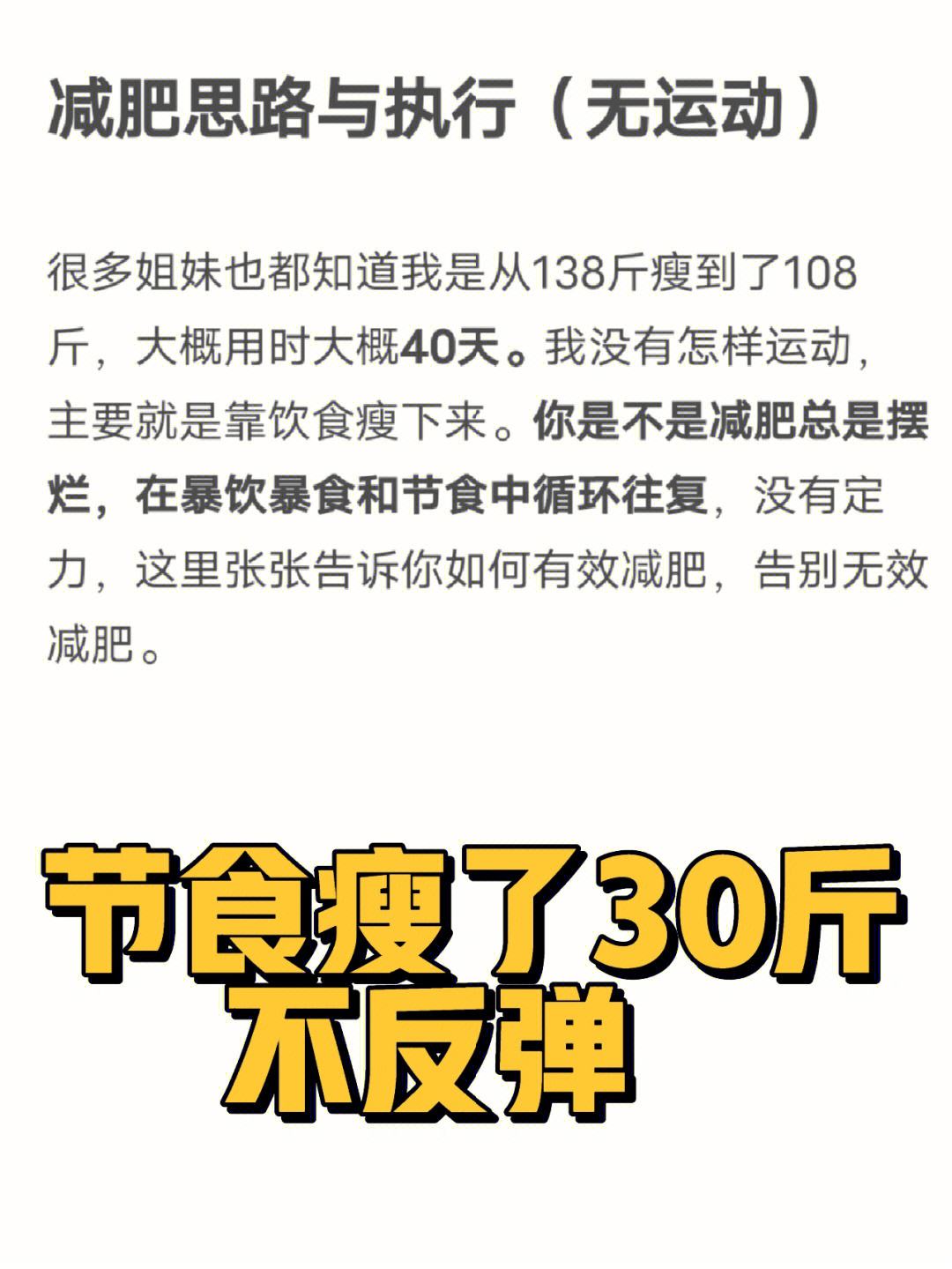 减肥思路与执行（无运动）

很多姐妹也都知道我是从138斤瘦到了108斤，大概用时大概40天。我没有怎样运动，主要就是靠饮食瘦下来。你是不是减肥总是摆烂，在暴饮暴食和节食中循环往复，没有定力，这里张张告诉你如何有效减肥，告别无效减肥。

节食瘦了30斤
不反弹